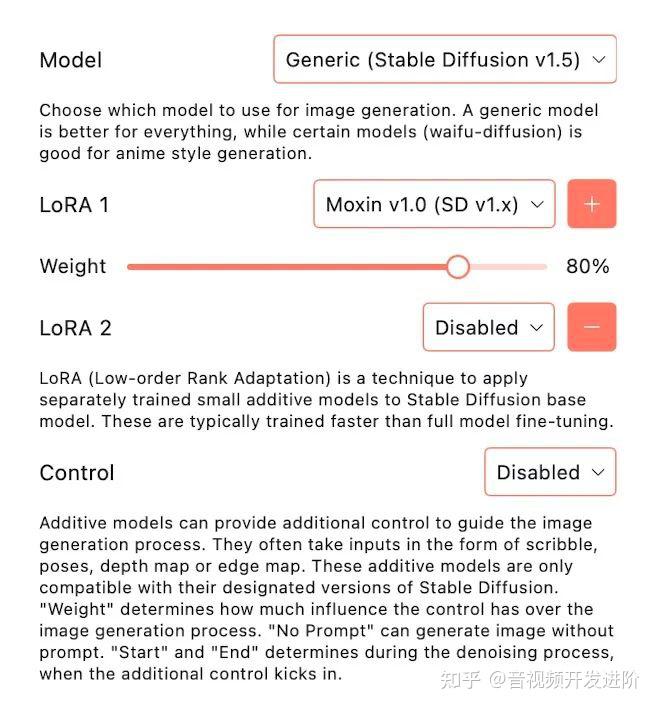 Model

Generic (Stable Diffusion v1.5)

Choose which model to use for image generation. A generic model is better for everything, while certain models (waifu-diffusion) is good for anime style generation.

LoRA 1

Moxin v1.0 (SD v1.x)

+

Weight

80%

LoRA 2

Disabled

−

LoRA (Low-order Rank Adaptation) is a technique to apply separately trained small additive models to Stable Diffusion base model. These are typically trained faster than full model fine-tuning.

Control

Disabled

Additive models can provide additional control to guide the image generation process. They often take inputs in the form of scribble, poses, depth map or edge map. These additive models are only compatible with their designated versions of Stable Diffusion. "Weight" determines how much influence the control has over the image generation process. "No Prompt" can generate image without prompt. "Start" and "End" determines during the denoising process, when the additional control kicks in.

知乎 @音视频开发进阶